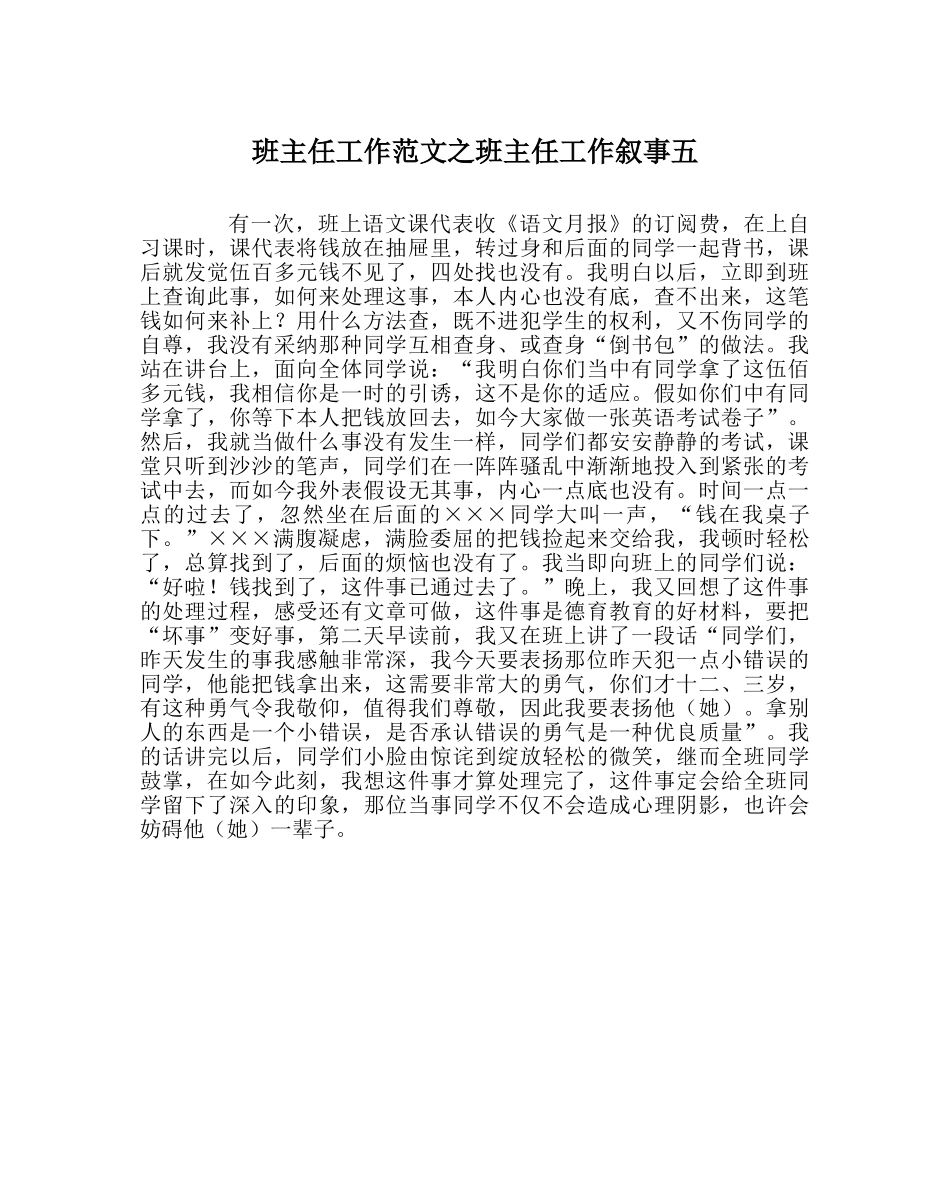 班主任工作范文之班主任工作叙事五

有一次，班上语文课代表收《语文月报》的订阅费，在上自习课时，课代表将钱放在抽屉里，转过身和后面的同学一起背书，课后就发觉伍百多元钱不见了，四处找也没有。我明白以后，立即到班上查询此事，如何来处理这事，本人内心也没有底，查不出来，这笔钱如何来补上？用什么方法查，既不进犯学生的权利，又不伤同学的自尊，我没有采纳那种同学互相查身、或查身“倒书包”的做法。我站在讲台上，面向全体同学说：“我明白你们当中有同学拿了这伍佰多元钱，我相信你是一时的引诱，这不是你的适应。假如你们中有同学拿了，你等下本人把钱放回去，如今大家做一张英语考试卷子”。然后，我就当做什么事没有发生一样，同学们都安安静静的考试，课堂只听到沙沙的笔声，同学们在一阵阵骚乱中渐渐地投入到紧张的考试中去，而如今我外表假设无其事，内心一点底也没有。时间一点一点的过去了，忽然坐在后面的×××同学大叫一声，“钱在我桌子下。”×××满腹凝虑，满脸委屈的把钱捡起来交给我，我顿时轻松了，总算找到了，后面的烦恼也没有了。我当即向班上的同学们说：“好啦！钱找到了，这件事已通过去了。”晚上，我又回想了这件事的处理过程，感受还有文章可做，这件事是德育教育的好材料，要把“坏事”变好事，第二天早读前，我又在班上讲了一段话“同学们，昨天发生的事我感触非常深，我今天要表扬那位昨天犯一点小错误的同学，他能把钱拿出来，这需要非常大的勇气，你们才十二、三岁，有这种勇气令我敬仰，值得我们尊敬，因此我要表扬他（她）。拿别人的东西是一个小错误，是否承认错误的勇气是一种优良质量”。我的话讲完以后，同学们小脸由惊诧到绽放轻松的微笑，继而全班同学鼓掌，在如今此刻，我想这件事才算处理完了，这件事定会给全班同学留下了深入的印象，那位当事同学不仅不会造成心理阴影，也许会妨碍他（她）一辈子。